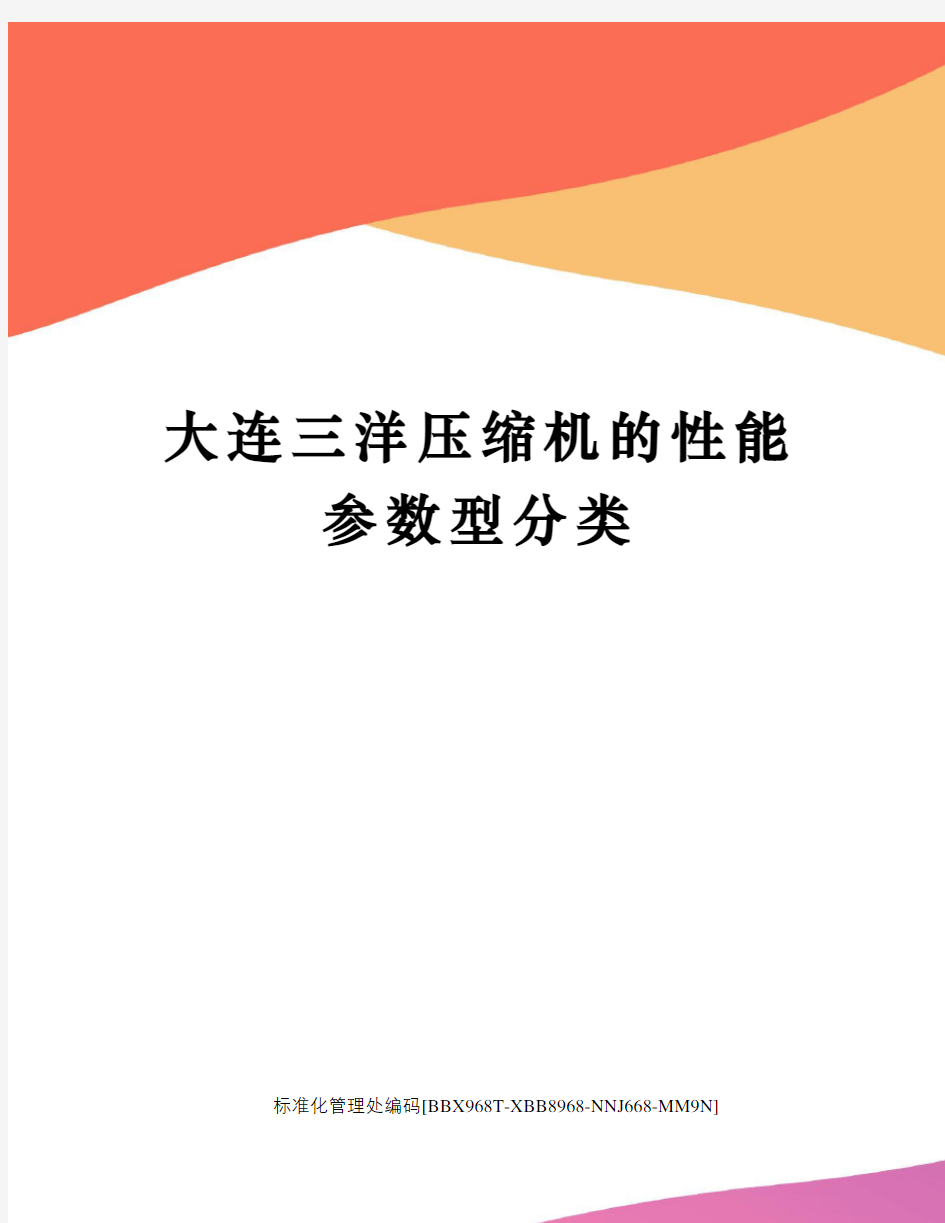 大连三洋压缩机的性能参数型分类

标准化管理处编码[BBX968T-XBB8968-NNJ668-MM9N]